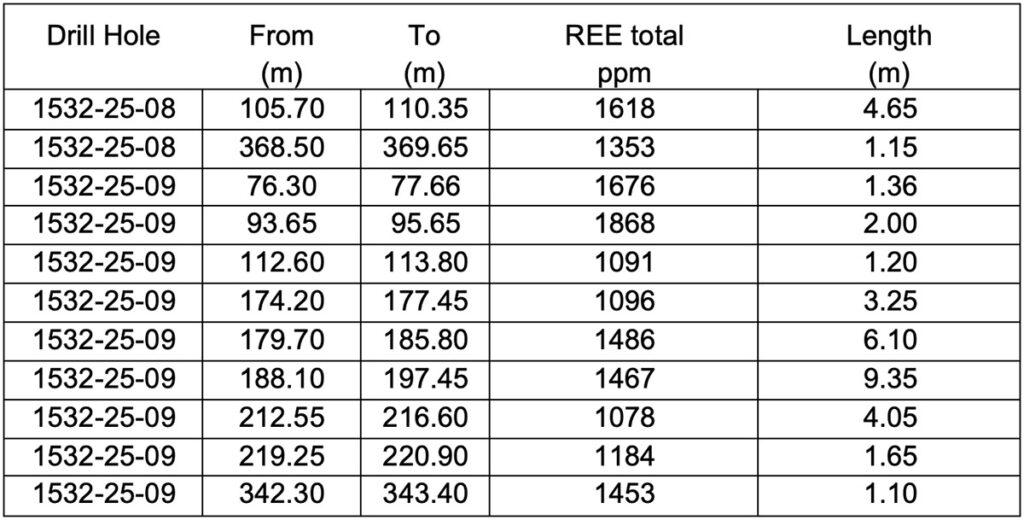 | Drill Hole | From (m) | To (m) | REE total ppm | Length (m) |
|---|---|---|---|---|
| 1532-25-08 | 105.70 | 110.35 | 1618 | 4.65 |
| 1532-25-08 | 368.50 | 369.65 | 1353 | 1.15 |
| 1532-25-09 | 76.30 | 77.66 | 1676 | 1.36 |
| 1532-25-09 | 93.65 | 95.65 | 1868 | 2.00 |
| 1532-25-09 | 112.60 | 113.80 | 1091 | 1.20 |
| 1532-25-09 | 174.20 | 177.45 | 1096 | 3.25 |
| 1532-25-09 | 179.70 | 185.80 | 1486 | 6.10 |
| 1532-25-09 | 188.10 | 197.45 | 1467 | 9.35 |
| 1532-25-09 | 212.55 | 216.60 | 1078 | 4.05 |
| 1532-25-09 | 219.25 | 220.90 | 1184 | 1.65 |
| 1532-25-09 | 342.30 | 343.40 | 1453 | 1.10 |